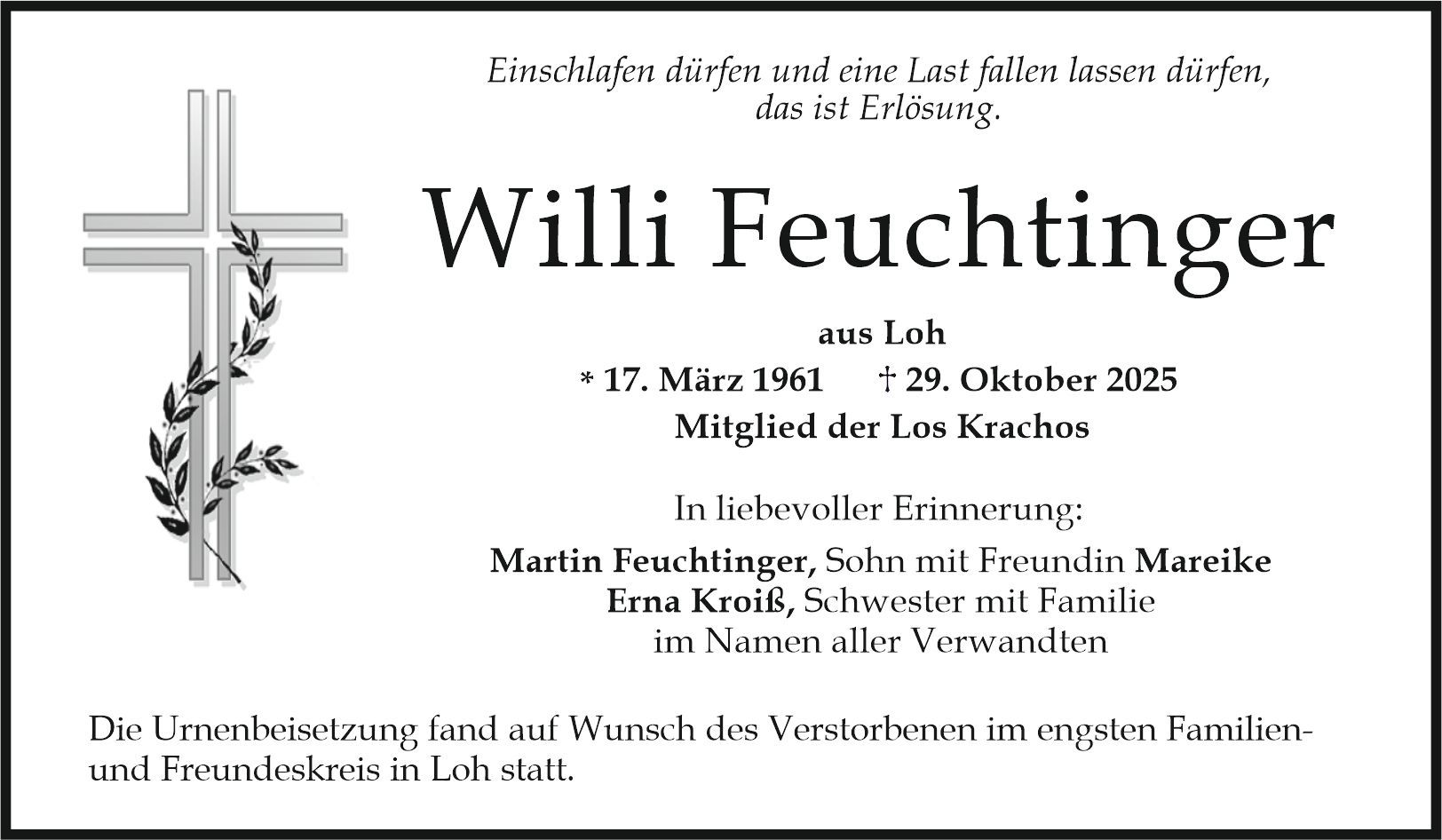 Einschlafen dürfen und eine Last fallen lassen dürfen,
das ist Erlösung.

Willi Feuchtinger

aus Loh
* 17. März 1961 † 29. Oktober 2025
Mitglied der Los Krachos

In liebevoller Erinnerung:

Martin Feuchtinger, Sohn mit Freundin Mareike
Erna Kroiß, Schwester mit Familie
im Namen aller Verwandten

Die Urnenbeisetzung fand auf Wunsch des Verstorbenen im engsten Familien- und Freundeskreis in Loh statt.